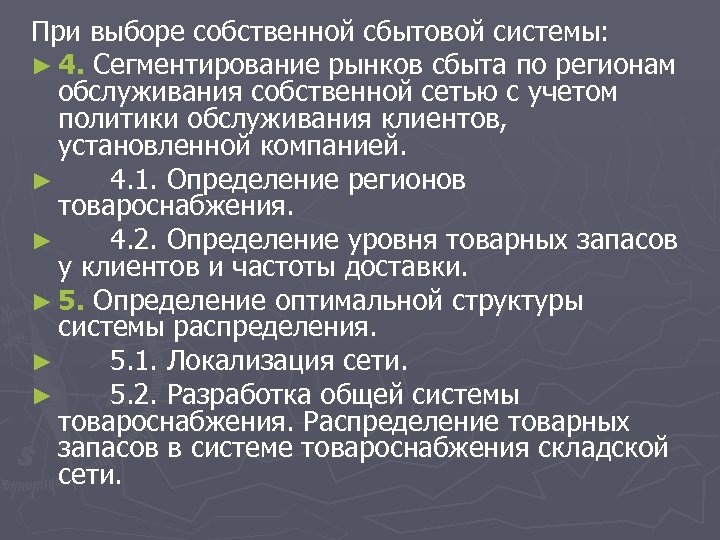 При выборе собственной сбытовой системы:

► 4. Сегментирование рынков сбыта по регионам обслуживания собственной сетью с учетом политики обслуживания клиентов, установленной компанией.

► 4.1. Определение регионов товароснабжения.

► 4.2. Определение уровня товарных запасов у клиентов и частоты доставки.

► 5. Определение оптимальной структуры системы распределения.

► 5.1. Локализация сети.

► 5.2. Разработка общей системы товароснабжения. Распределение товарных запасов в системе товароснабжения складской сети.